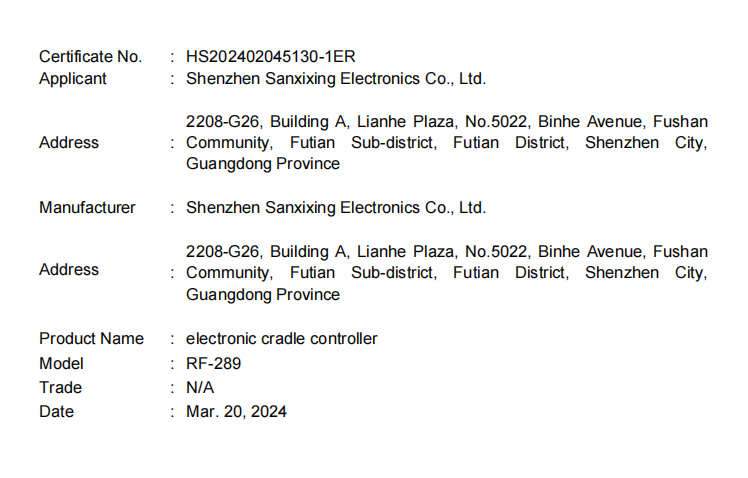 Certificate No. : HS202402045130-1ER
Applicant : Shenzhen Sanxixing Electronics Co., Ltd.

Address : 2208-G26, Building A, Lianhe Plaza, No.5022, Binhe Avenue, Fushan Community, Futian Sub-district, Futian District, Shenzhen City, Guangdong Province

Manufacturer : Shenzhen Sanxixing Electronics Co., Ltd.

Address : 2208-G26, Building A, Lianhe Plaza, No.5022, Binhe Avenue, Fushan Community, Futian Sub-district, Futian District, Shenzhen City, Guangdong Province

Product Name : electronic cradle controller
Model : RF-289
Trade : N/A
Date : Mar. 20, 2024